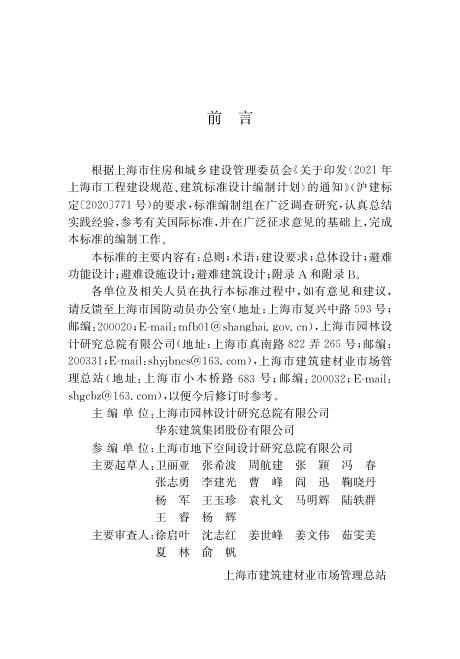 前　言

根据上海市住房和城乡建设管理委员会《关于印发〈2021年上海市工程建设规范、建筑标准设计编制计划〉的通知》（沪建标定〔2020〕771号）的要求，标准编制组在广泛调查研究，认真总结实践经验，参考有关国际标准，并在广泛征求意见的基础上，完成本标准的编制工作。

本标准的主要内容有：总则；术语；建设要求；总体设计；避难功能设计；避难设施设计；避难建筑设计；附录A和附录B。

各单位及相关人员在执行本标准过程中，如有意见和建议，请反馈至上海市国防动员办公室（地址：上海市复兴中路593号；邮编：200020；E-mail：mfb01@shanghai.gov.cn），上海市园林设计研究总院有限公司（地址：上海市真南路822弄265号；邮编：200331；E-mail：shyjbncs@163.com），上海市建筑建材业市场管理总站（地址：上海市小木桥路683号；邮编：200032；E-mail：shgcbz@163.com），以便今后修订时参考。

主 编 单 位：上海市园林设计研究总院有限公司
华东建筑集团股份有限公司
参 编 单 位：上海市地下空间设计研究总院有限公司
主要起草人：卫丽亚　张希波　周航建　张　颖　冯　春
张志勇　李建光　曹　峰　阎　迅　鞠晓丹
杨　军　王玉珍　袁礼文　马明辉　陆轶群
王　睿　杨　辉
主要审查人：徐启叶　沈志红　姜世峰　姜文伟　茹雯美
夏　林　俞　帆

上海市建筑建材业市场管理总站